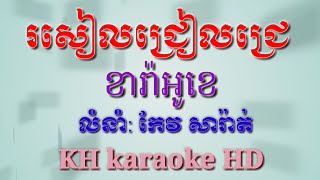 រសៀលជ្រៀលជ្រេ
ខារ៉ាអូខេ
លំនាំ: កែវ សារ៉ាត់
KH karaoke HD